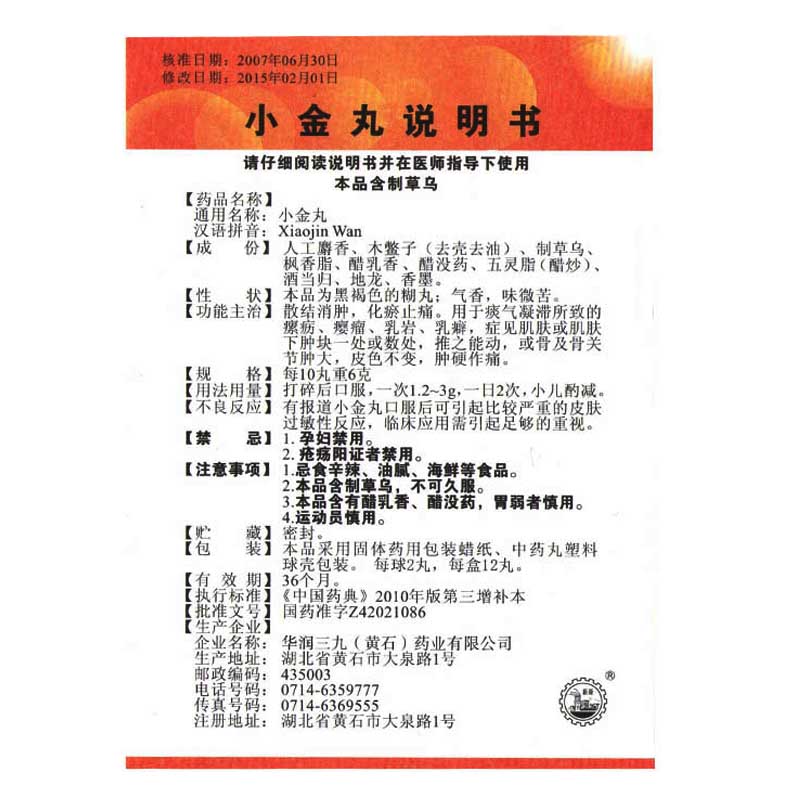 核准日期：2007年06月30日
修改日期：2015年02月01日

小金丸说明书

请仔细阅读说明书并在医师指导下使用
本品含制草乌

【药品名称】
通用名称：小金丸
汉语拼音：Xiaojin Wan
【成　　份】人工麝香、木鳖子（去壳去油）、制草乌、枫香脂、醋乳香、醋没药、五灵脂（醋炒）、酒当归、地龙、香墨。
【性　　状】本品为黑褐色的糊丸；气香，味微苦。
【功能主治】散结消肿，化瘀止痛。用于痰气凝滞所致的瘰疬、瘿瘤、乳岩、乳癖，症见肌肤或肌肤下肿块一处或数处，推之能动，或骨及骨关节肿大，皮色不变，肿硬作痛。
【规　　格】每10丸重6克
【用法用量】打碎后口服，一次1.2~3g，一日2次，小儿酌减。
【不良反应】有报道小金丸口服后可引起比较严重的皮肤过敏性反应，临床应用需引起足够的重视。
【禁　　忌】1. 孕妇禁用。
2. 疮疡阳证者禁用。
【注意事项】1.忌食辛辣、油腻、海鲜等食品。
2.本品含制草乌，不可久服。
3.本品含有醋乳香、醋没药，胃弱者慎用。
4.运动员慎用。
【贮　　藏】密封。
【包　　装】本品采用固体药用包装蜡纸、中药丸塑料球壳包装。 每球2丸，每盒12丸。
【有 效 期】36个月。
【执行标准】《中国药典》2010年版第三增补本
【批准文号】国药准字Z42021086
【生产企业】
企业名称：华润三九（黄石）药业有限公司
生产地址：湖北省黄石市大泉路1号
邮政编码：435003
电话号码：0714-6359777
传真号码：0714-6369555
注册地址：湖北省黄石市大泉路1号
®